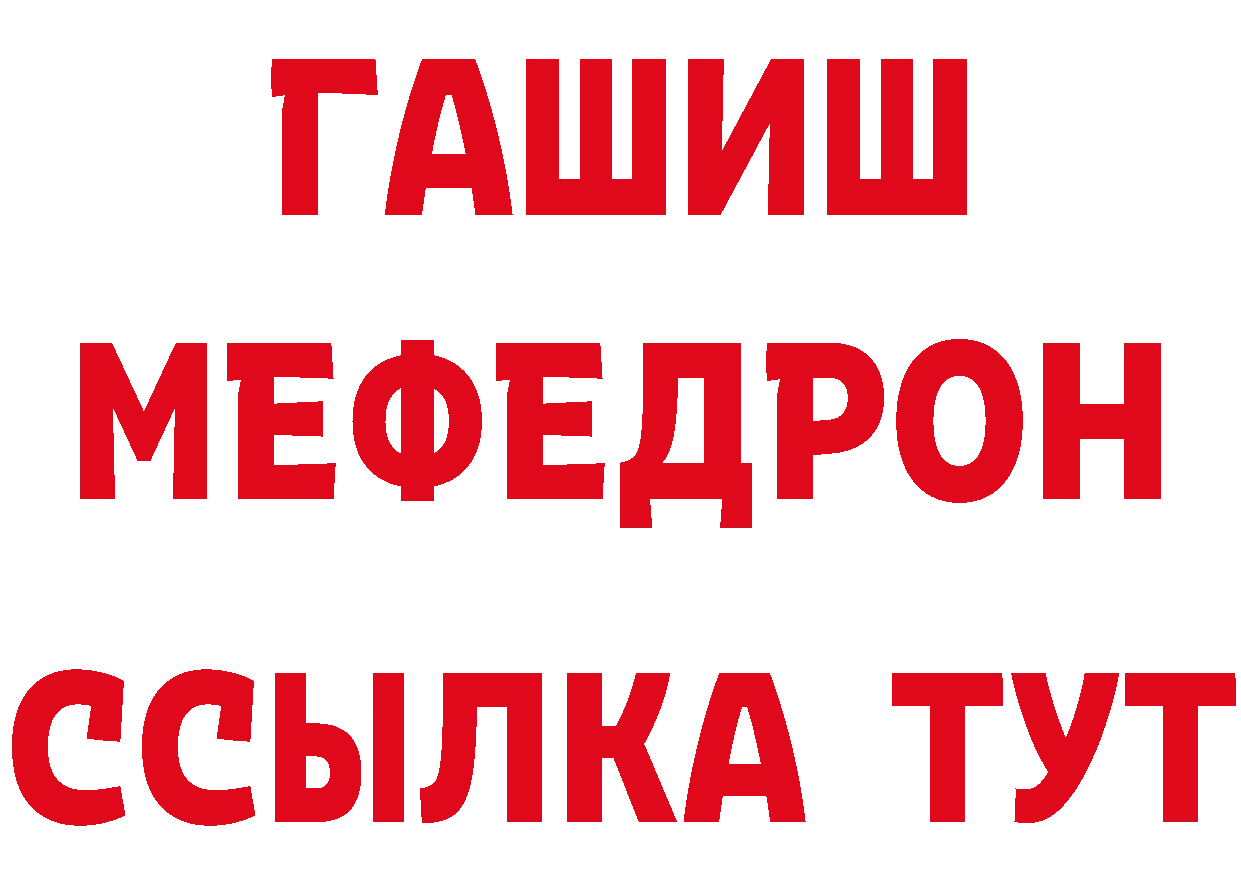 ГАШИШ
МЕФЕДРОН
ССЫЛКА ТУТ